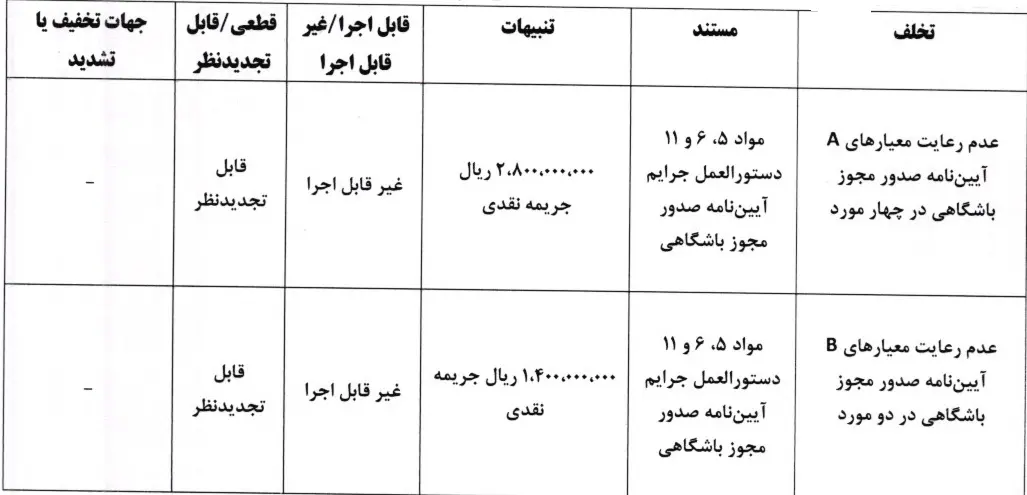 | تخلف | مستند | تنبیهات | قابل اجرا/غیر قابل اجرا | قطعی/قابل تجدیدنظر | جهات تخفیف یا تشدید |
|---|---|---|---|---|---|
| عدم رعایت معیارهای A آیین‌نامه صدور مجوز باشگاهی در چهار مورد | مواد ۵، ۶ و ۱۱ دستورالعمل جرایم آیین‌نامه صدور مجوز باشگاهی | ۲،۸۰۰،۰۰۰،۰۰۰ ریال جریمه نقدی | غیر قابل اجرا | قابل تجدیدنظر | - |
| عدم رعایت معیارهای B آیین‌نامه صدور مجوز باشگاهی در دو مورد | مواد ۵، ۶ و ۱۱ دستورالعمل جرایم آیین‌نامه صدور مجوز باشگاهی | ۱،۴۰۰،۰۰۰،۰۰۰ ریال جریمه نقدی | غیر قابل اجرا | قابل تجدیدنظر | - |